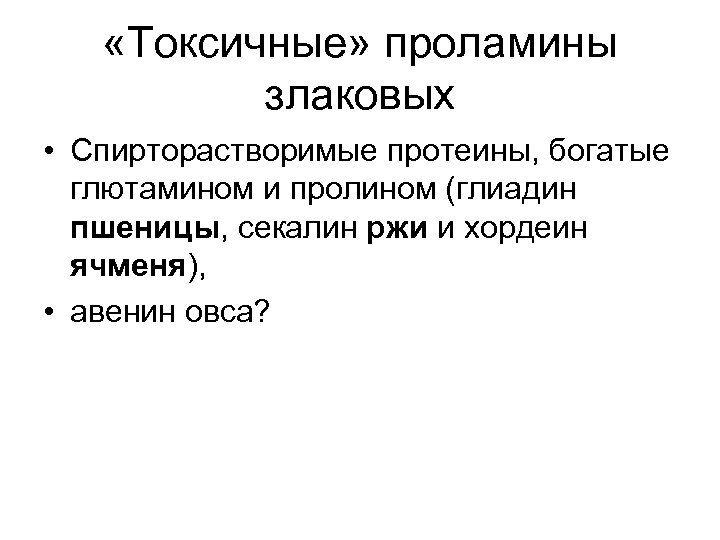 «Токсичные» проламины злаковых

• Спирторастворимые протеины, богатые глютамином и пролином (глиадин пшеницы, секалин ржи и хордеин ячменя),

• авенин овса?